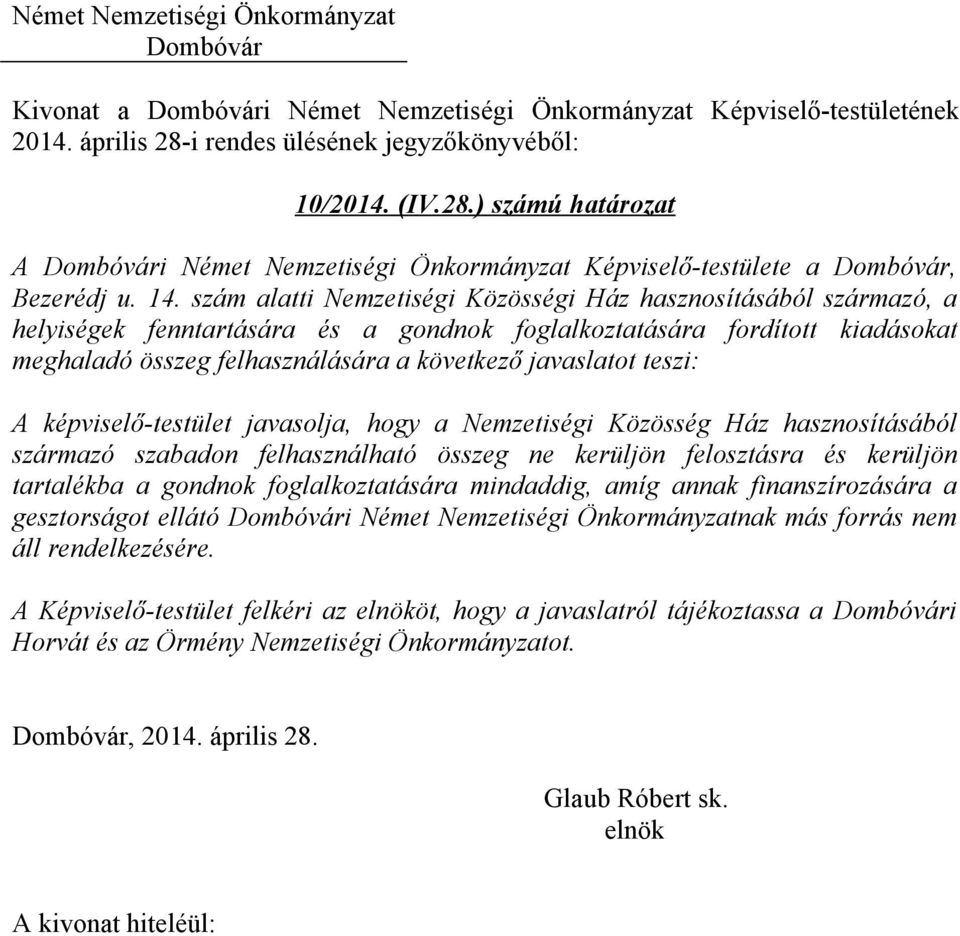 Német Nemzetiségi Önkormányzat
Dombóvár

Kivonat a Dombóvári Német Nemzetiségi Önkormányzat Képviselő-testületének 2014. április 28-i rendes ülésének jegyzőkönyvéből:

10/2014. (IV.28.) számú határozat

A Dombóvári Német Nemzetiségi Önkormányzat Képviselő-testülete a Dombóvár, Bezerédj u. 14. szám alatti Nemzetiségi Közösségi Ház hasznosításából származó, a helyiségek fenntartására és a gondnok foglalkoztatására fordított kiadásokat meghaladó összeg felhasználására a következő javaslatot teszi:

A képviselő-testület javasolja, hogy a Nemzetiségi Közösség Ház hasznosításából származó szabadon felhasználható összeg ne kerüljön felosztásra és kerüljön tartalékba a gondnok foglalkoztatására mindaddig, amíg annak finanszírozására a gesztorságot ellátó Dombóvári Német Nemzetiségi Önkormányzatnak más forrás nem áll rendelkezésére.

A Képviselő-testület felkéri az elnököt, hogy a javaslatról tájékoztassa a Dombóvári Horvát és az Örmény Nemzetiségi Önkormányzatot.

Dombóvár, 2014. április 28.

Glaub Róbert sk.
elnök

A kivonat hiteléül: